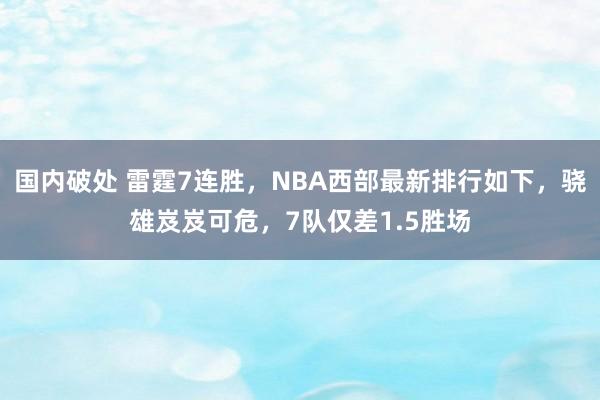 国内破处 雷霆7连胜，NBA西部最新排行如下，骁雄岌岌可危，7队仅差1.5胜场